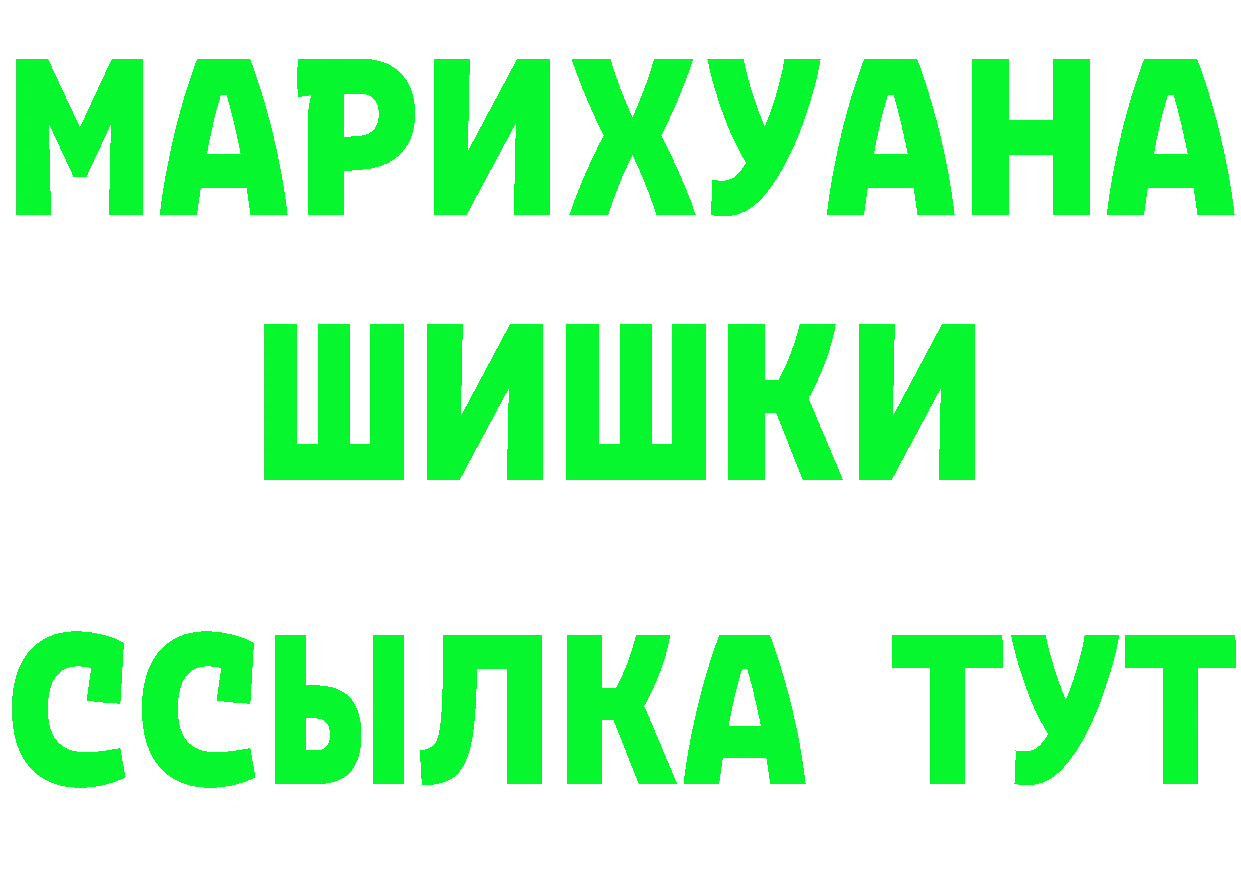 МАРИХУАНА
ШИШКИ
ССЫЛКА ТУТ